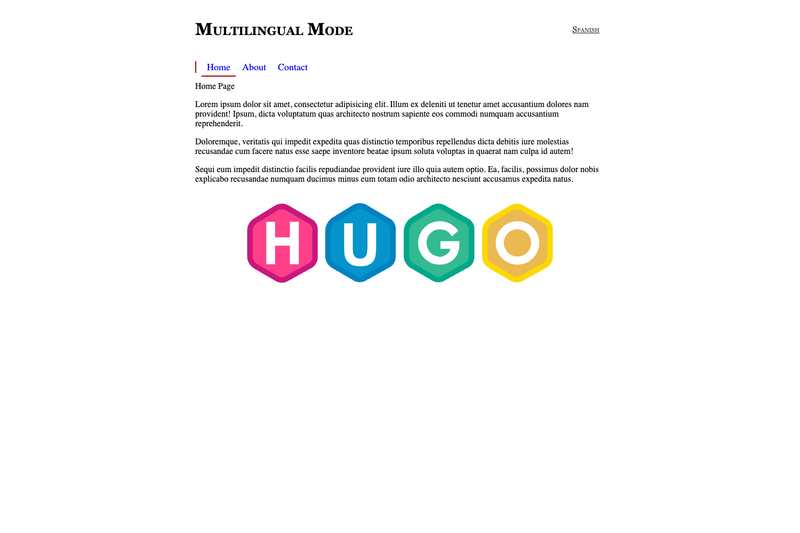 Multilingual Mode

Spanish

Home About Contact

Home Page

Lorem ipsum dolor sit amet, consectetur adipisicing elit. Illum ex deleniti ut tenetur amet accusantium dolores nam provident! Ipsum, dicta voluptatum quas architecto nostrum sapiente eos commodi numquam accusantium reprehenderit.

Doloremque, veritatis qui impedit expedita quas distinctio temporibus repellendus dicta debitis iure molestias recusandae cum facere natus esse saepe inventore beatae ipsum soluta voluptas in quaerat nam culpa id autem!

Sequi eum impedit distinctio facilis repudiandae provident iure illo quia autem optio. Ea, facilis, possimus dolor nobis explicabo recusandae numquam ducimus minus eum totam odio architecto nesciunt accusamus expedita natus.

HUGO